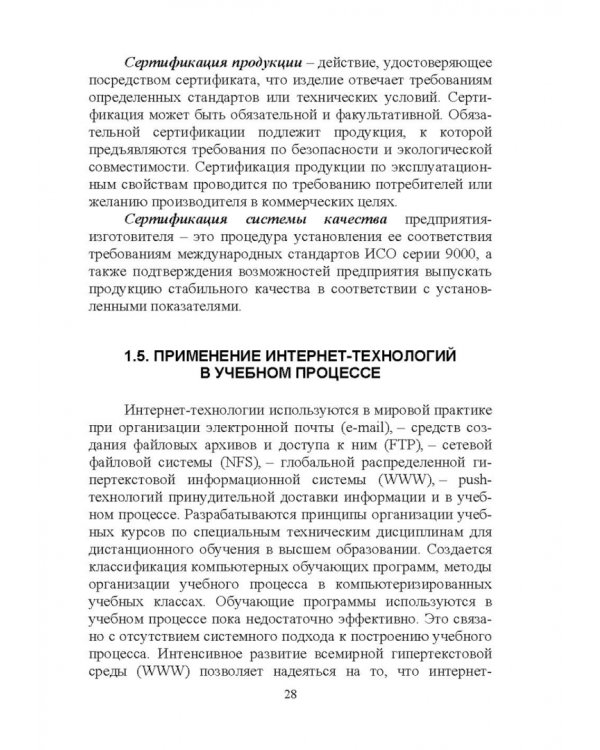 Сертификация продукции – действие, удостоверяющее посредством сертификата, что изделие отвечает требованиям определенных стандартов или технических условий. Сертификация может быть обязательной и факультативной. Обязательной сертификации подлежит продукция, к которой предъявляются требования по безопасности и экологической совместимости. Сертификация продукции по эксплуатационным свойствам проводится по требованию потребителей или желанию производителя в коммерческих целях.

Сертификация системы качества предприятия-изготовителя – это процедура установления ее соответствия требованиям международных стандартов ИСО серии 9000, а также подтверждения возможностей предприятия выпускать продукцию стабильного качества в соответствии с установленными показателями.

1.5. ПРИМЕНЕНИЕ ИНТЕРНЕТ-ТЕХНОЛОГИЙ В УЧЕБНОМ ПРОЦЕССЕ

Интернет-технологии используются в мировой практике при организации электронной почты (e-mail), – средств создания файловых архивов и доступа к ним (FTP), – сетевой файловой системы (NFS), – глобальной распределенной гипертекстовой информационной системы (WWW), – push-технологий принудительной доставки информации и в учебном процессе. Разрабатываются принципы организации учебных курсов по специальным техническим дисциплинам для дистанционного обучения в высшем образовании. Создается классификация компьютерных обучающих программ, методы организации учебного процесса в компьютеризированных учебных классах. Обучающие программы используются в учебном процессе пока недостаточно эффективно. Это связано с отсутствием системного подхода к построению учебного процесса. Интенсивное развитие всемирной гипертекстовой среды (WWW) позволяет надеяться на то, что интернет-

28